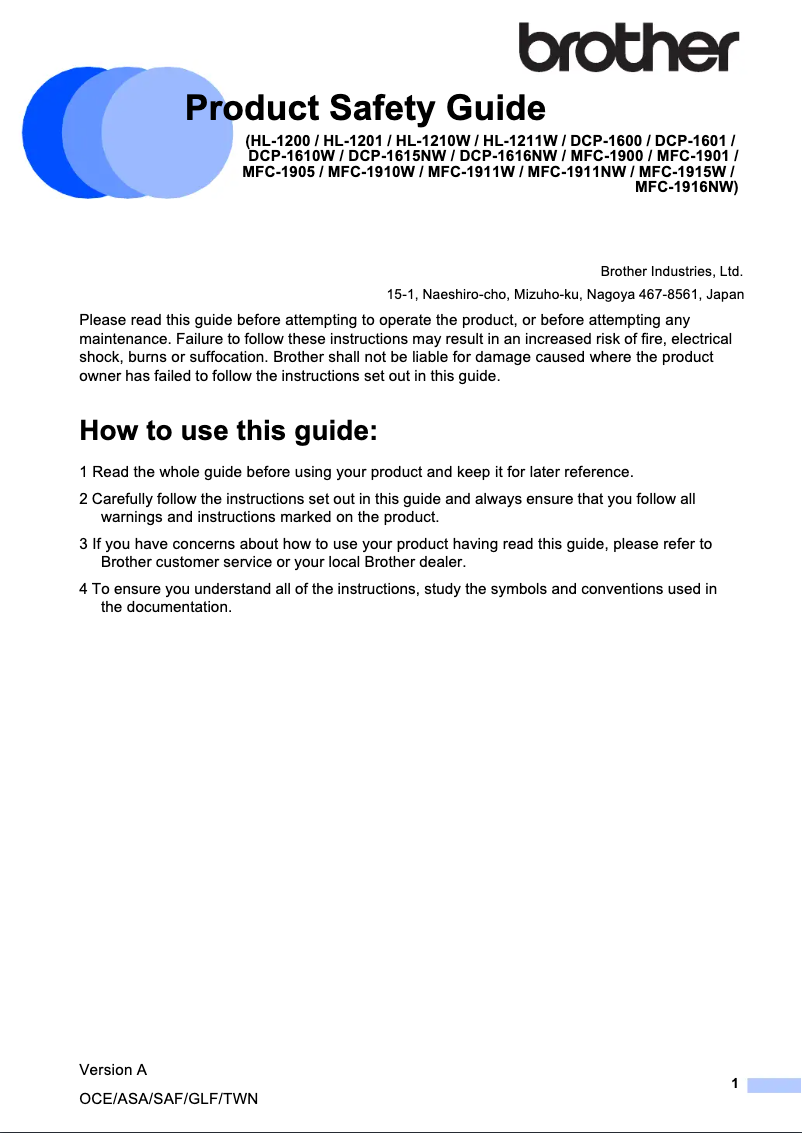 brother

Product Safety Guide

(HL-1200 / HL-1201 / HL-1210W / HL-1211W / DCP-1600 / DCP-1601 / DCP-1610W / DCP-1615NW / DCP-1616NW / MFC-1900 / MFC-1901 / MFC-1905 / MFC-1910W / MFC-1911W / MFC-1911NW / MFC-1915W / MFC-1916NW)

Brother Industries, Ltd.
15-1, Naeshiro-cho, Mizuho-ku, Nagoya 467-8561, Japan

Please read this guide before attempting to operate the product, or before attempting any maintenance. Failure to follow these instructions may result in an increased risk of fire, electrical shock, burns or suffocation. Brother shall not be liable for damage caused where the product owner has failed to follow the instructions set out in this guide.

How to use this guide:

1 Read the whole guide before using your product and keep it for later reference.

2 Carefully follow the instructions set out in this guide and always ensure that you follow all warnings and instructions marked on the product.

3 If you have concerns about how to use your product having read this guide, please refer to Brother customer service or your local Brother dealer.

4 To ensure you understand all of the instructions, study the symbols and conventions used in the documentation.

Version A
OCE/ASA/SAF/GLF/TWN

1